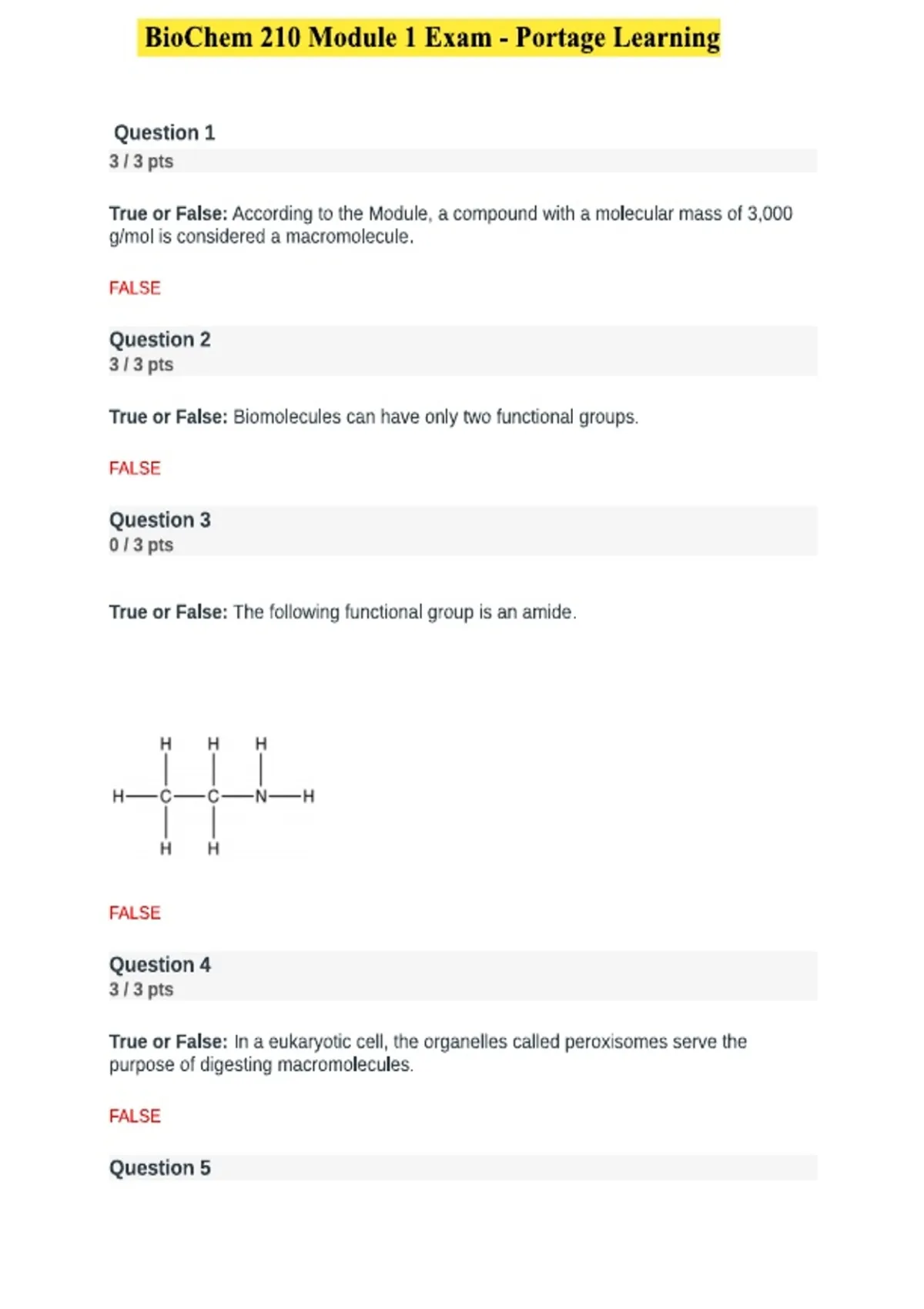 BioChem 210 Module 1 Exam - Portage Learning

Question 1
3 / 3 pts

True or False: According to the Module, a compound with a molecular mass of 3,000 g/mol is considered a macromolecule.

FALSE

Question 2
3 / 3 pts

True or False: Biomolecules can have only two functional groups.

FALSE

Question 3
0 / 3 pts

True or False: The following functional group is an amide.

H H H
H—C—C—N—H
H H

FALSE

Question 4
3 / 3 pts

True or False: In a eukaryotic cell, the organelles called peroxisomes serve the purpose of digesting macromolecules.

FALSE

Question 5